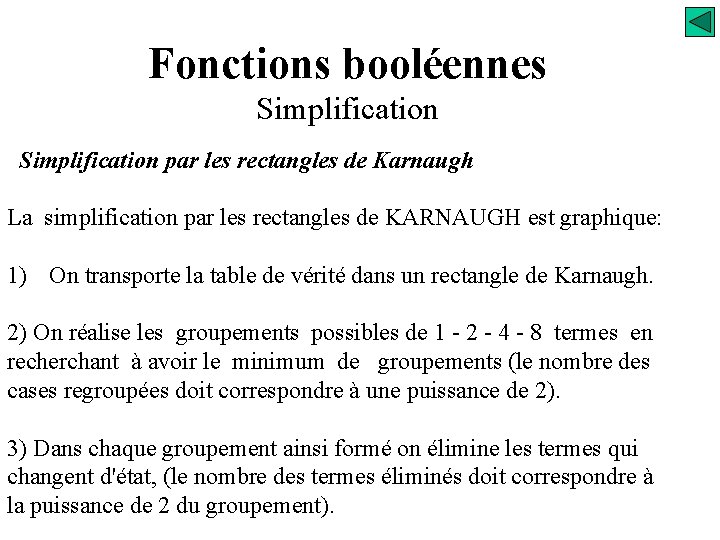 Fonctions booléennes
Simplification

Simplification par les rectangles de Karnaugh

La simplification par les rectangles de KARNAUGH est graphique:

1) On transporte la table de vérité dans un rectangle de Karnaugh.

2) On réalise les groupements possibles de 1 - 2 - 4 - 8 termes en recherchant à avoir le minimum de groupements (le nombre des cases regroupées doit correspondre à une puissance de 2).

3) Dans chaque groupement ainsi formé on élimine les termes qui changent d'état, (le nombre des termes éliminés doit correspondre à la puissance de 2 du groupement).